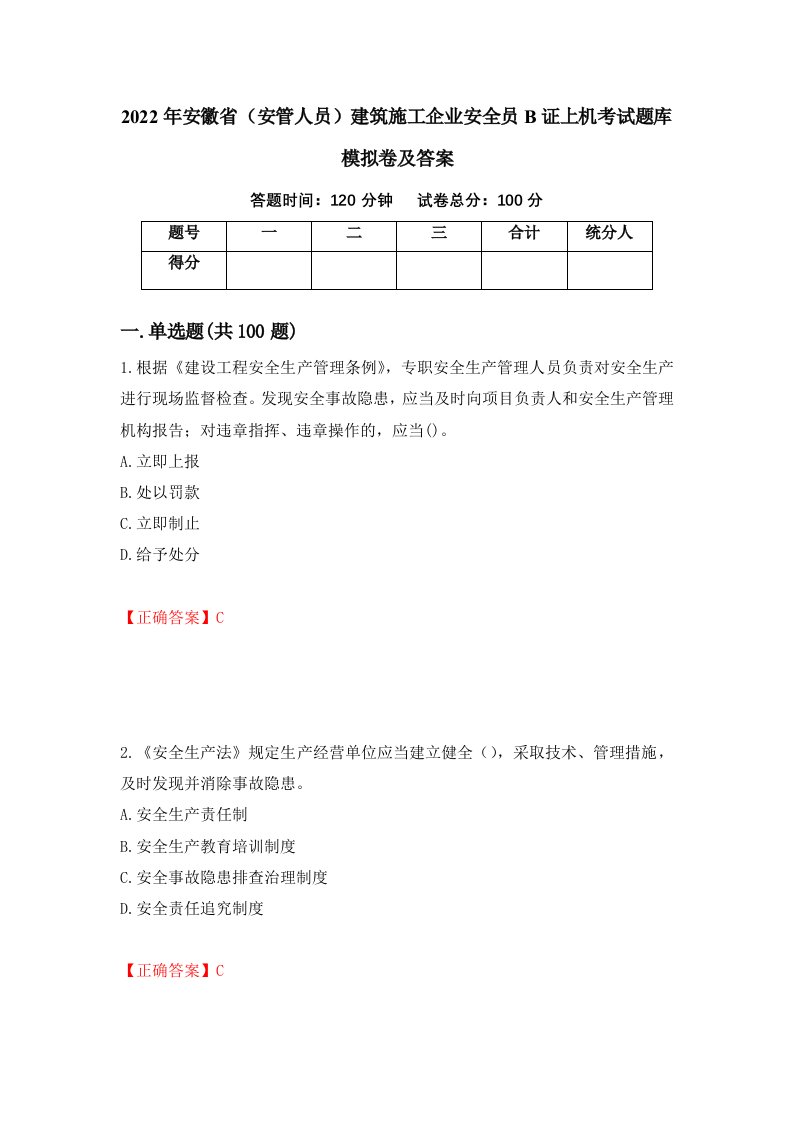 2022年安徽省（安管人员）建筑施工企业安全员B证上机考试题库模拟卷及答案

答题时间：120分钟　试卷总分：100分

| 题号 | 一 | 二 | 三 | 合计 | 统分人 |
|---|---|---|---|---|---|
| 得分 | | | | | |

一.单选题(共100题)

1.根据《建设工程安全生产管理条例》，专职安全生产管理人员负责对安全生产进行现场监督检查。发现安全事故隐患，应当及时向项目负责人和安全生产管理机构报告；对违章指挥、违章操作的，应当()。

A.立即上报

B.处以罚款

C.立即制止

D.给予处分

【正确答案】C

2.《安全生产法》规定生产经营单位应当建立健全（），采取技术、管理措施，及时发现并消除事故隐患。

A.安全生产责任制

B.安全生产教育培训制度

C.安全事故隐患排查治理制度

D.安全责任追究制度

【正确答案】C